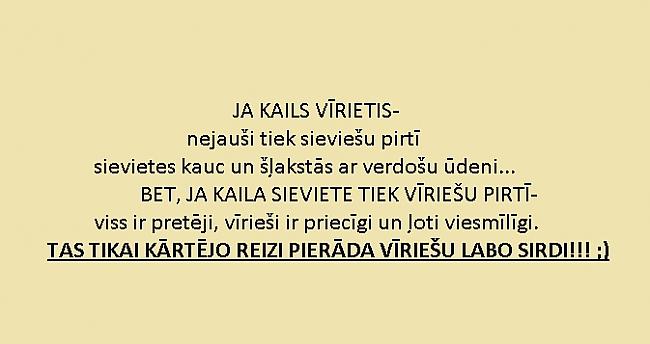 JA KAILS VĪRIETIS-
nejauši tiek sieviešu pirtī
sievietes kauc un šļakstās ar verdošu ūdeni...
BET, JA KAILA SIEVIETE TIEK VĪRIEŠU PIRTĪ-
viss ir pretēji, vīrieši ir priecīgi un ļoti viesmīlīgi.
TAS TIKAI KĀRTĒJO REIZI PIERĀDA VĪRIEŠU LABO SIRDI!!! ;)